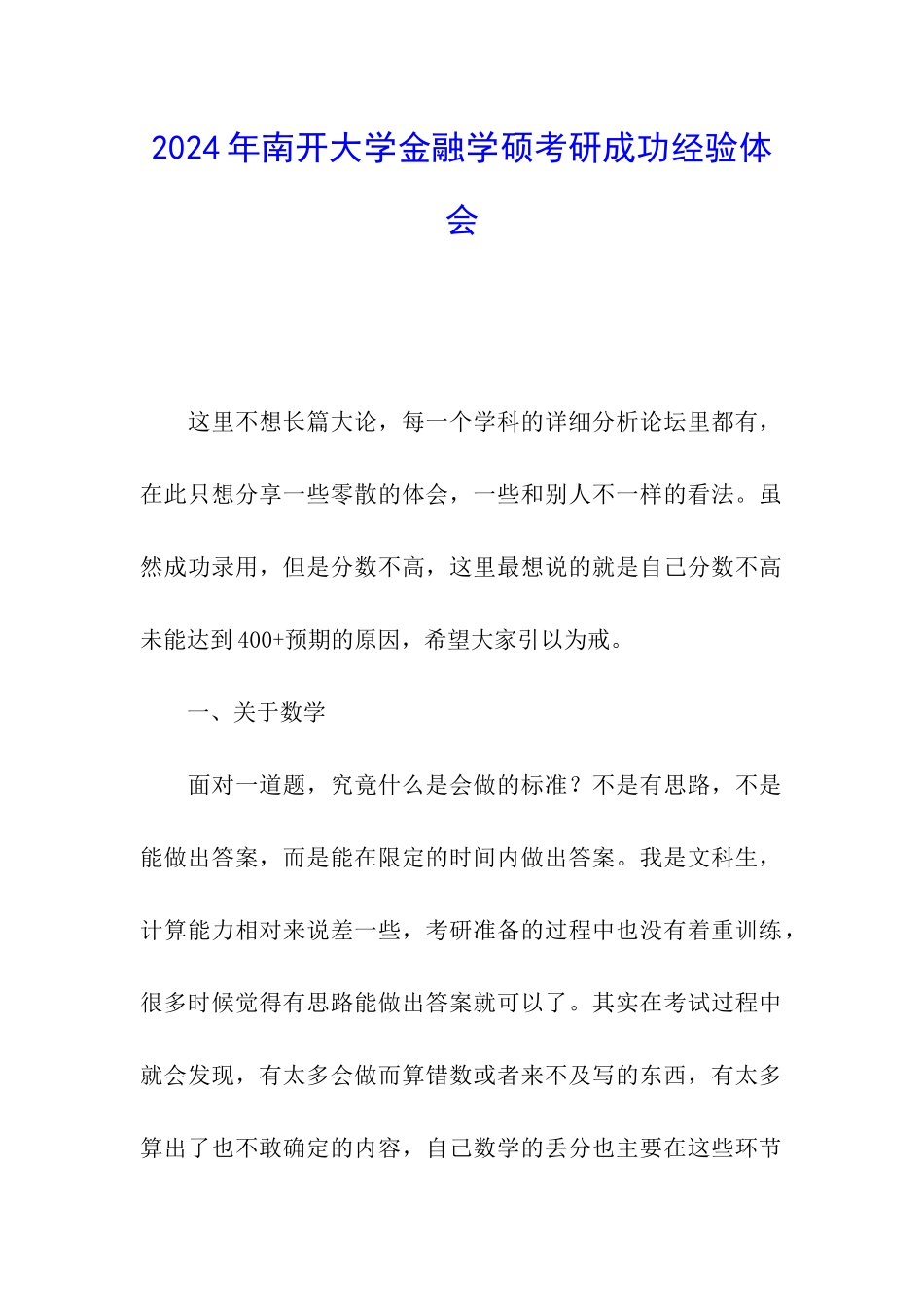 2024年南开大学金融学硕考研成功经验体会

这里不想长篇大论，每一个学科的详细分析论坛里都有，在此只想分享一些零散的体会，一些和别人不一样的看法。虽然成功录用，但是分数不高，这里最想说的就是自己分数不高未能达到400+预期的原因，希望大家引以为戒。

一、关于数学

面对一道题，究竟什么是会做的标准？不是有思路，不是能做出答案，而是能在限定的时间内做出答案。我是文科生，计算能力相对来说差一些，考研准备的过程中也没有着重训练，很多时候觉得有思路能做出答案就可以了。其实在考试过程中就会发现，有太多会做而算错数或者来不及写的东西，有太多算出了也不敢确定的内容，自己数学的丢分也主要在这些环节